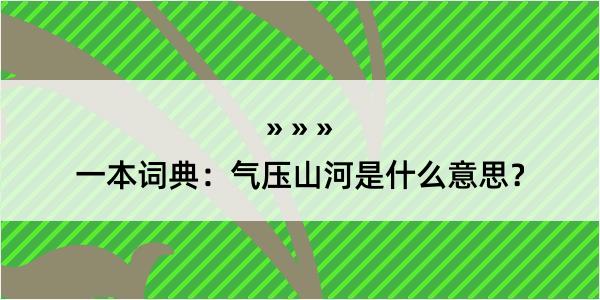 » » »

一本词典：气压山河是什么意思？